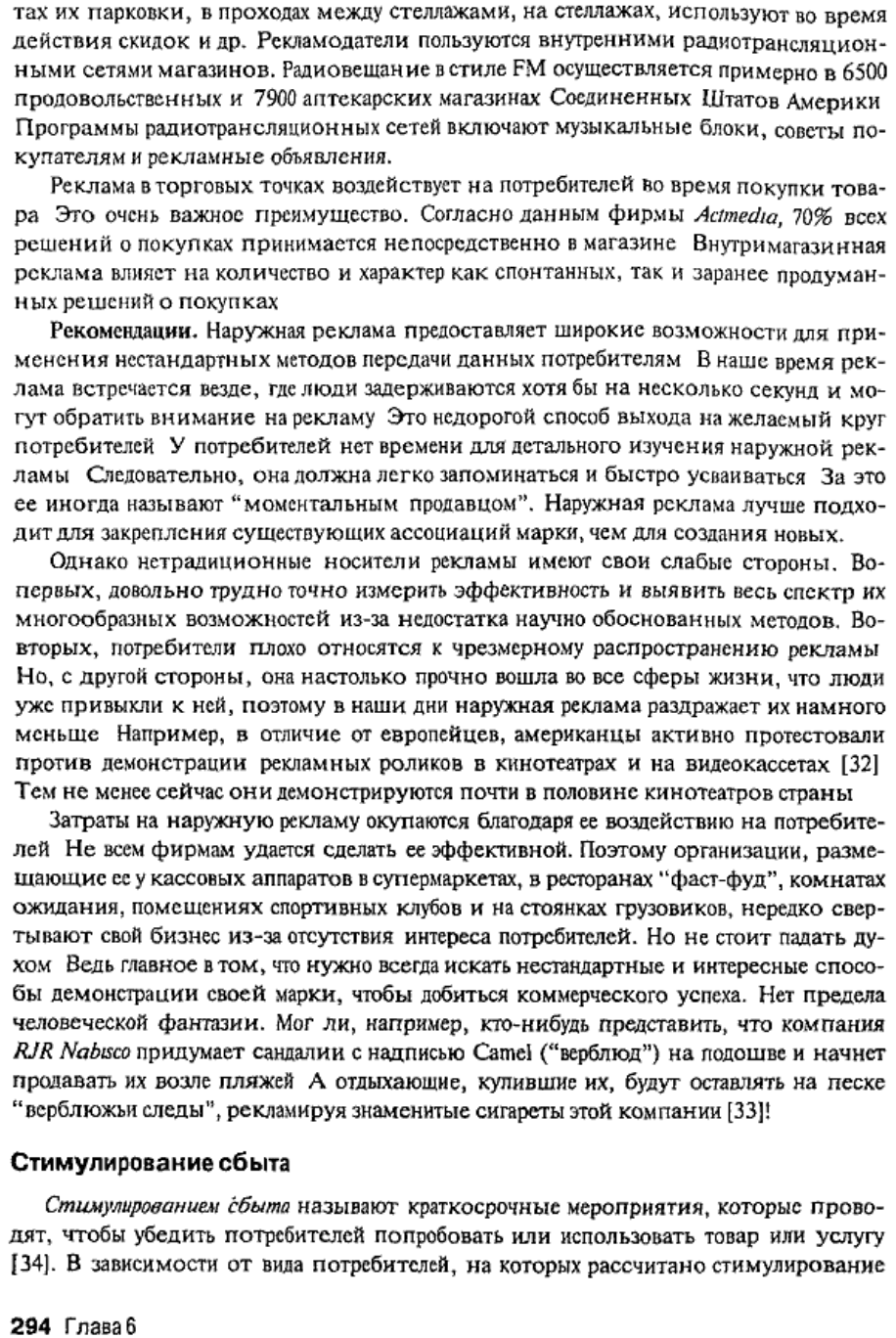 тах их парковки, в проходах между стеллажами, на стеллажах, используют во время действия скидок и др. Рекламодатели пользуются внутренними радиотрансляционными сетями магазинов. Радиовещание в стиле FM осуществляется примерно в 6500 продовольственных и 7900 аптекарских магазинах Соединенных Штатов Америки Программы радиотрансляционных сетей включают музыкальные блоки, советы покупателям и рекламные объявления.

Реклама в торговых точках воздействует на потребителей во время покупки товара Это очень важное преимущество. Согласно данным фирмы Actmedia, 70% всех решений о покупках принимается непосредственно в магазине Внутримагазинная реклама влияет на количество и характер как спонтанных, так и заранее продуманных решений о покупках

Рекомендации. Наружная реклама предоставляет широкие возможности для применения нестандартных методов передачи данных потребителям В наше время реклама встречается везде, где люди задерживаются хотя бы на несколько секунд и могут обратить внимание на рекламу Это недорогой способ выхода на желаемый круг потребителей У потребителей нет времени для детального изучения наружной рекламы Следовательно, она должна легко запоминаться и быстро усваиваться За это ее иногда называют "моментальным продавцом". Наружная реклама лучше подходит для закрепления существующих ассоциаций марки, чем для создания новых.

Однако нетрадиционные носители рекламы имеют свои слабые стороны. Во-первых, довольно трудно точно измерить эффективность и выявить весь спектр их многообразных возможностей из-за недостатка научно обоснованных методов. Во-вторых, потребители плохо относятся к чрезмерному распространению рекламы Но, с другой стороны, она настолько прочно вошла во все сферы жизни, что люди уже привыкли к ней, поэтому в наши дни наружная реклама раздражает их намного меньше Например, в отличие от европейцев, американцы активно протестовали против демонстрации рекламных роликов в кинотеатрах и на видеокассетах [32] Тем не менее сейчас они демонстрируются почти в половине кинотеатров страны

Затраты на наружную рекламу окупаются благодаря ее воздействию на потребителей Не всем фирмам удается сделать ее эффективной. Поэтому организации, размещающие ее у кассовых аппаратов в супермаркетах, в ресторанах "фаст-фуд", комнатах ожидания, помещениях спортивных клубов и на стоянках грузовиков, нередко свертывают свой бизнес из-за отсутствия интереса потребителей. Но не стоит падать духом Ведь главное в том, что нужно всегда искать нестандартные и интересные способы демонстрации своей марки, чтобы добиться коммерческого успеха. Нет предела человеческой фантазии. Мог ли, например, кто-нибудь представить, что компания RJR Nabisco придумает сандалии с надписью Camel ("верблюд") на подошве и начнет продавать их возле пляжей А отдыхающие, купившие их, будут оставлять на песке "верблюжьи следы", рекламируя знаменитые сигареты этой компании [33]!

Стимулирование сбыта

Стимулированием сбыта называют краткосрочные мероприятия, которые проводят, чтобы убедить потребителей попробовать или использовать товар или услугу [34]. В зависимости от вида потребителей, на которых рассчитано стимулирование

294 Глава 6